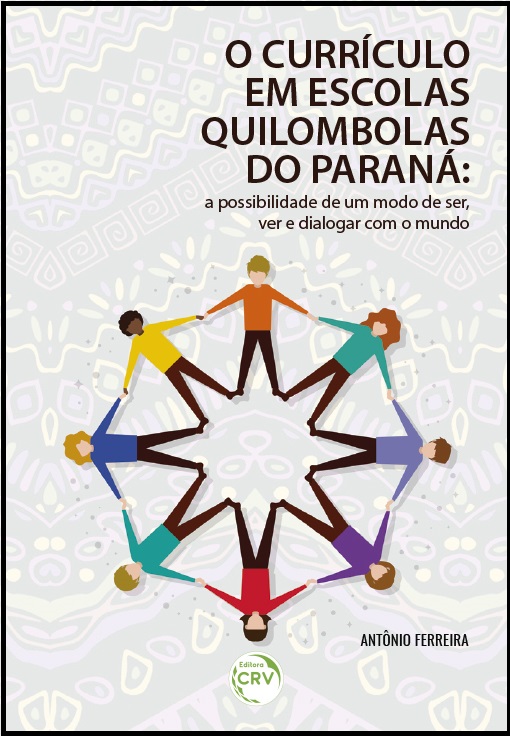 O CURRÍCULO EM ESCOLAS QUILOMBOLAS DO PARANÁ:

a possibilidade de um modo de ser, ver e dialogar com o mundo

ANTÔNIO FERREIRA

Editora CRV